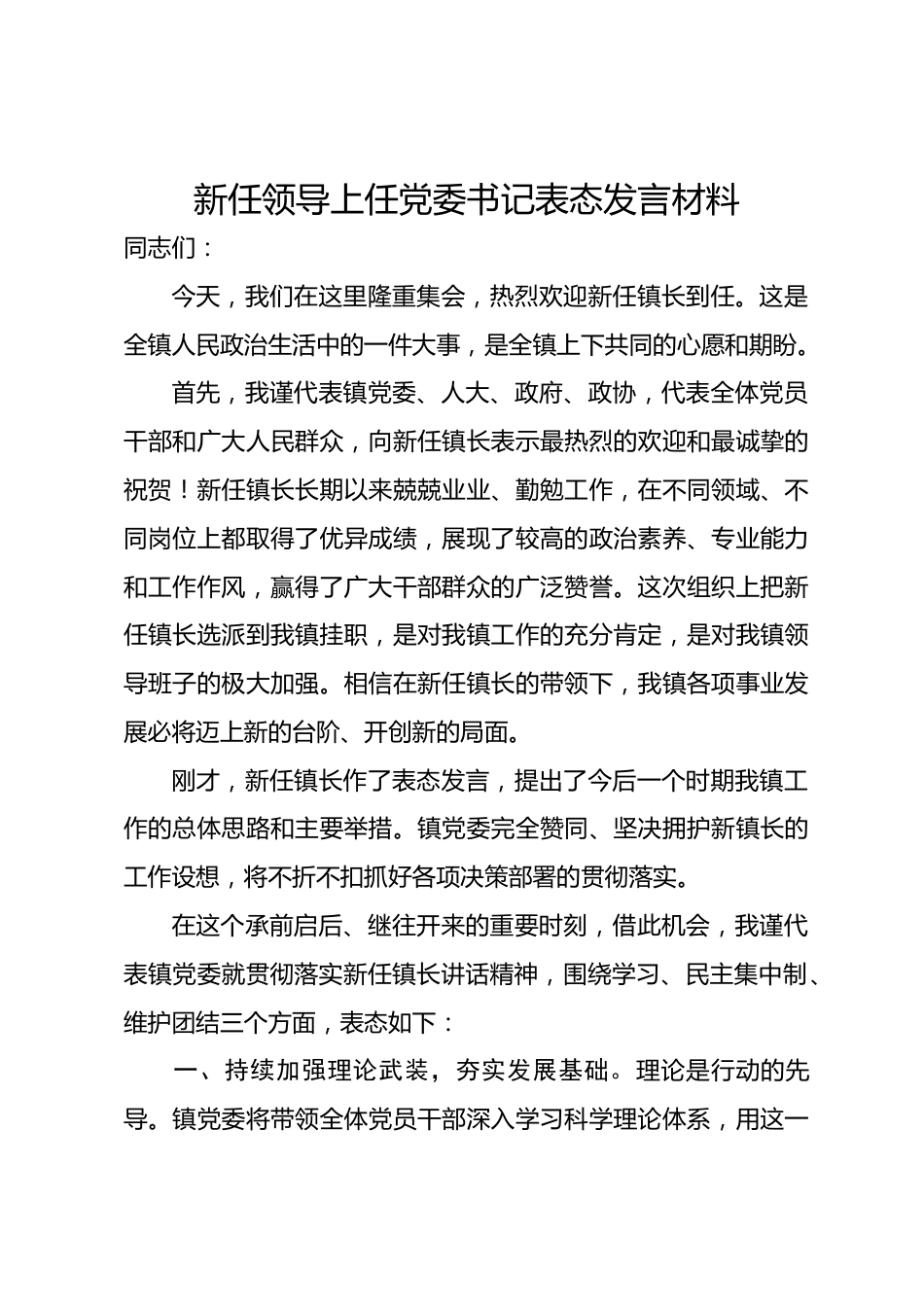 新任领导上任党委书记表态发言材料

同志们：

今天，我们在这里隆重集会，热烈欢迎新任镇长到任。这是全镇人民政治生活中的一件大事，是全镇上下共同的心愿和期盼。

首先，我谨代表镇党委、人大、政府、政协，代表全体党员干部和广大人民群众，向新任镇长表示最热烈的欢迎和最诚挚的祝贺！新任镇长长期以来兢兢业业、勤勉工作，在不同领域、不同岗位上都取得了优异成绩，展现了较高的政治素养、专业能力和工作作风，赢得了广大干部群众的广泛赞誉。这次组织上把新任镇长选派到我镇挂职，是对我镇工作的充分肯定，是对我镇领导班子的极大加强。相信在新任镇长的带领下，我镇各项事业发展必将迈上新的台阶、开创新的局面。

刚才，新任镇长作了表态发言，提出了今后一个时期我镇工作的总体思路和主要举措。镇党委完全赞同、坚决拥护新镇长的工作设想，将不折不扣抓好各项决策部署的贯彻落实。

在这个承前启后、继往开来的重要时刻，借此机会，我谨代表镇党委就贯彻落实新任镇长讲话精神，围绕学习、民主集中制、维护团结三个方面，表态如下：

一、持续加强理论武装，夯实发展基础。理论是行动的先导。镇党委将带领全体党员干部深入学习科学理论体系，用这一